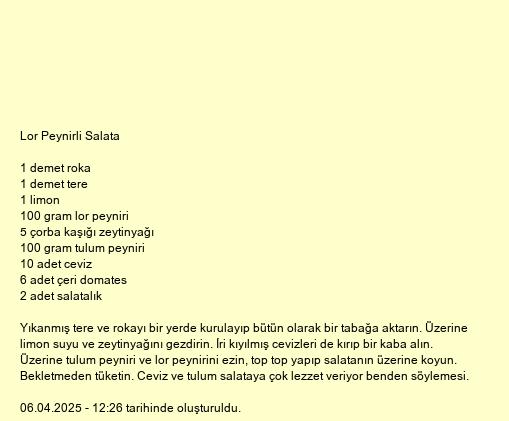 Lor Peynirli Salata

1 demet roka
1 demet tere
1 limon
100 gram lor peyniri
5 çorba kaşığı zeytinyağı
100 gram tulum peyniri
10 adet ceviz
6 adet çeri domates
2 adet salatalık

Yıkanmış tere ve rokayı bir yerde kurulayıp bütün olarak bir tabağa aktarın. Üzerine limon suyu ve zeytinyağını gezdirin. İri kıyılmış cevizleri de kırıp bir kaba alın. Üzerine tulum peyniri ve lor peynirini ezin, top top yapıp salatanın üzerine koyun. Bekletmeden tüketin. Ceviz ve tulum salataya çok lezzet veriyor benden söylemesi.

06.04.2025 - 12:26 tarihinde oluşturuldu.